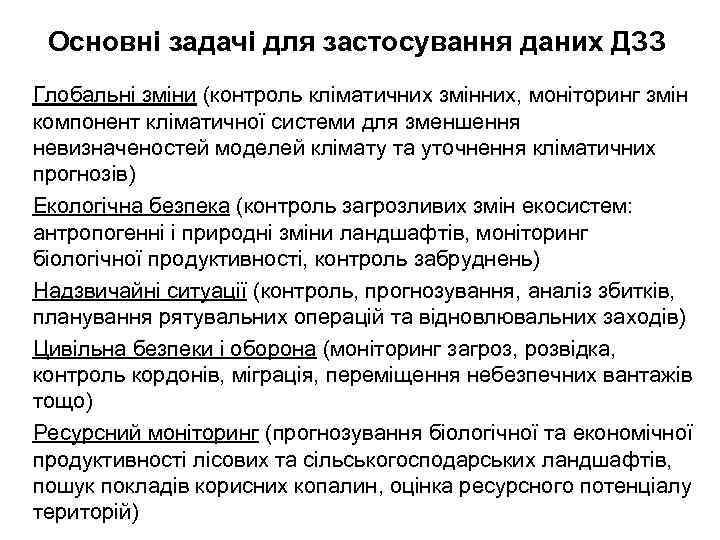 Основні задачі для застосування даних ДЗЗ

Глобальні зміни (контроль кліматичних змінних, моніторинг змін компонент кліматичної системи для зменшення невизначеностей моделей клімату та уточнення кліматичних прогнозів)

Екологічна безпека (контроль загрозливих змін екосистем: антропогенні і природні зміни ландшафтів, моніторинг біологічної продуктивності, контроль забруднень)

Надзвичайні ситуації (контроль, прогнозування, аналіз збитків, планування рятувальних операцій та відновлювальних заходів)

Цивільна безпеки і оборона (моніторинг загроз, розвідка, контроль кордонів, міграція, переміщення небезпечних вантажів тощо)

Ресурсний моніторинг (прогнозування біологічної та економічної продуктивності лісових та сільськогосподарських ландшафтів, пошук покладів корисних копалин, оцінка ресурсного потенціалу територій)